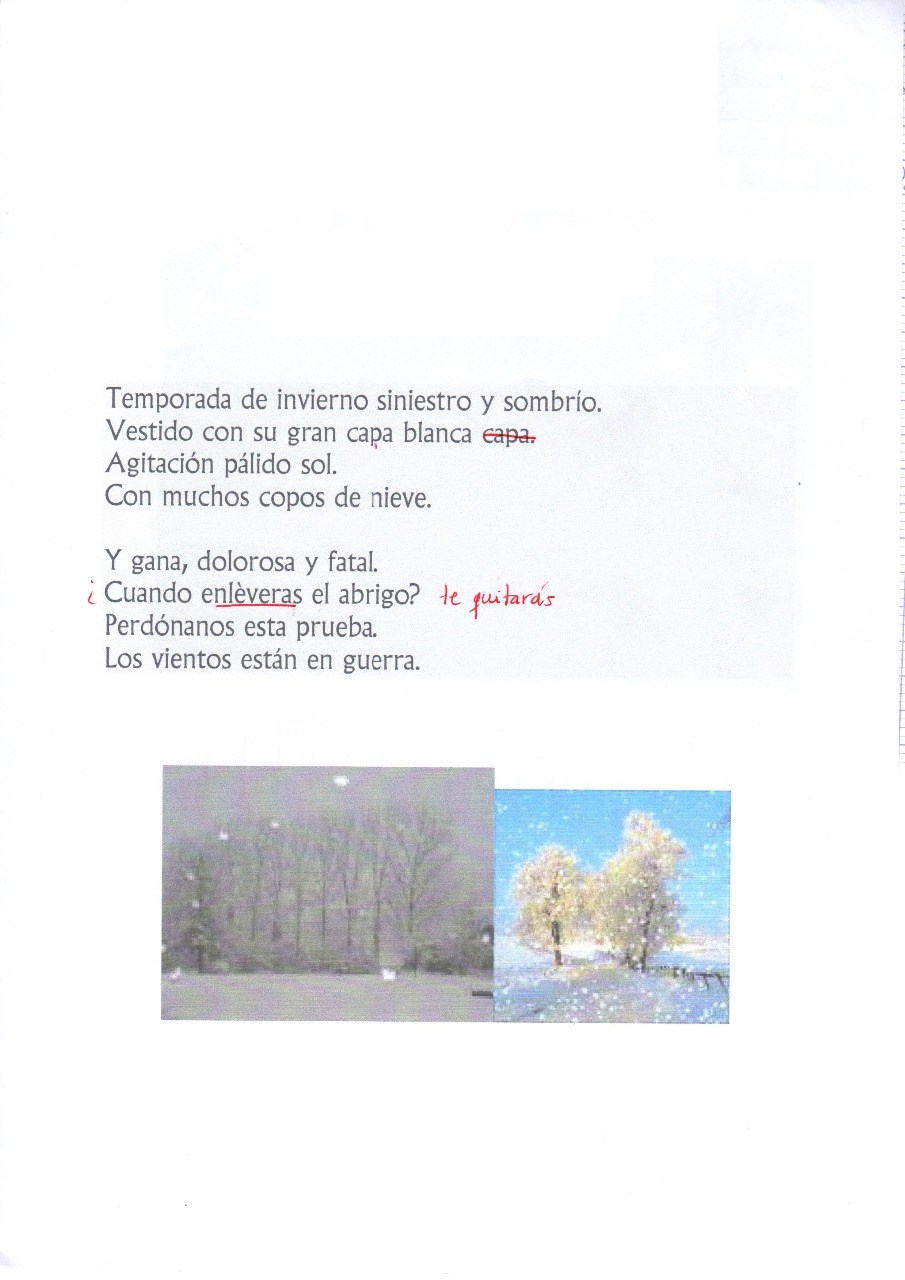 Temporada de invierno siniestro y sombrío.
Vestido con su gran capa blanca capa.
Agitación pálido sol.
Con muchos copos de nieve.

Y gana, dolorosa y fatal.
¿ Cuando enlèveras el abrigo? te quitarás
Perdónanos esta prueba.
Los vientos están en guerra.